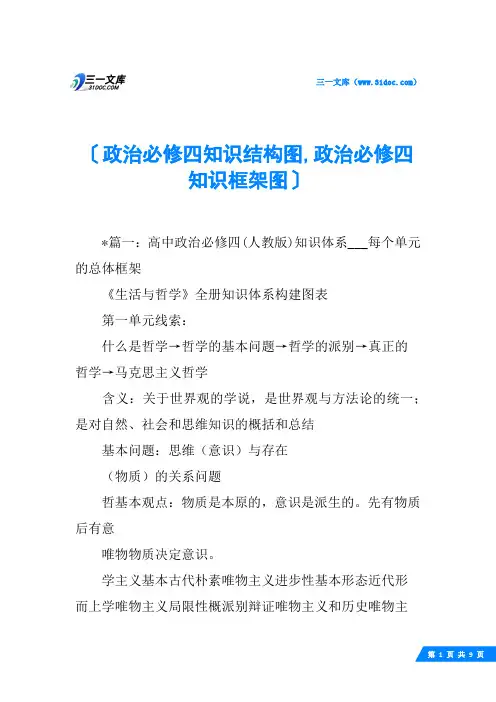 三一文库
31DOC.COM

三一文库（www.31doc.com）

〔政治必修四知识结构图，政治必修四知识框架图〕

*篇一：高中政治必修四(人教版)知识体系___每个单元的总体框架

《生活与哲学》全册知识体系构建图表

第一单元线索：

什么是哲学→哲学的基本问题→哲学的派别→真正的哲学→马克思主义哲学

含义：关于世界观的学说，是世界观与方法论的统一；是对自然、社会和思维知识的概括和总结

基本问题：思维（意识）与存在

（物质）的关系问题

哲基本观点：物质是本原的，意识是派生的。先有物质后有意

唯物物质决定意识。

学主义基本古代朴素唯物主义进步性基本形态近代形而上学唯物主义局限性概派别辩证唯物主义和历史唯物主

第 1 页 共 9 页